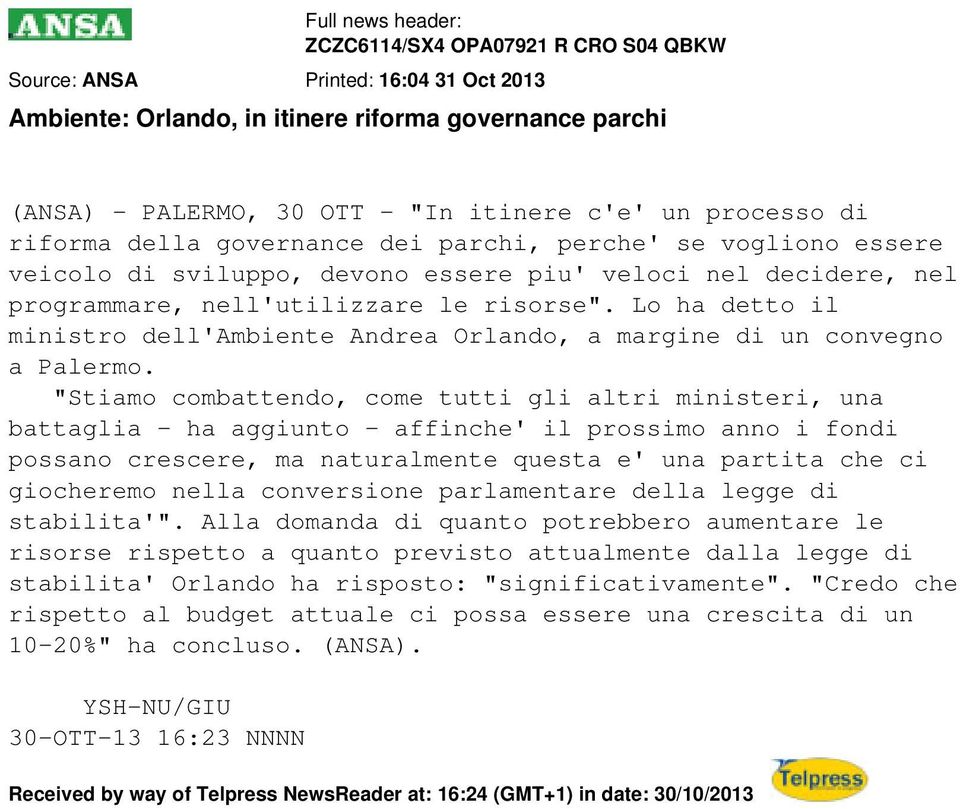 ANSA

Full news header:
ZCZC6114/SX4 OPA07921 R CRO S04 QBKW

Source: ANSA

Printed: 16:04 31 Oct 2013

Ambiente: Orlando, in itinere riforma governance parchi

(ANSA) - PALERMO, 30 OTT - "In itinere c'e' un processo di riforma della governance dei parchi, perche' se vogliono essere veicolo di sviluppo, devono essere piu' veloci nel decidere, nel programmare, nell'utilizzare le risorse". Lo ha detto il ministro dell'Ambiente Andrea Orlando, a margine di un convegno a Palermo.

"Stiamo combattendo, come tutti gli altri ministeri, una battaglia - ha aggiunto - affinche' il prossimo anno i fondi possano crescere, ma naturalmente questa e' una partita che ci giocheremo nella conversione parlamentare della legge di stabilita'". Alla domanda di quanto potrebbero aumentare le risorse rispetto a quanto previsto attualmente dalla legge di stabilita' Orlando ha risposto: "significativamente". "Credo che rispetto al budget attuale ci possa essere una crescita di un 10-20%" ha concluso. (ANSA).

YSH-NU/GIU
30-OTT-13 16:23 NNNN

Received by way of Telpress NewsReader at: 16:24 (GMT+1) in date: 30/10/2013

Telpress